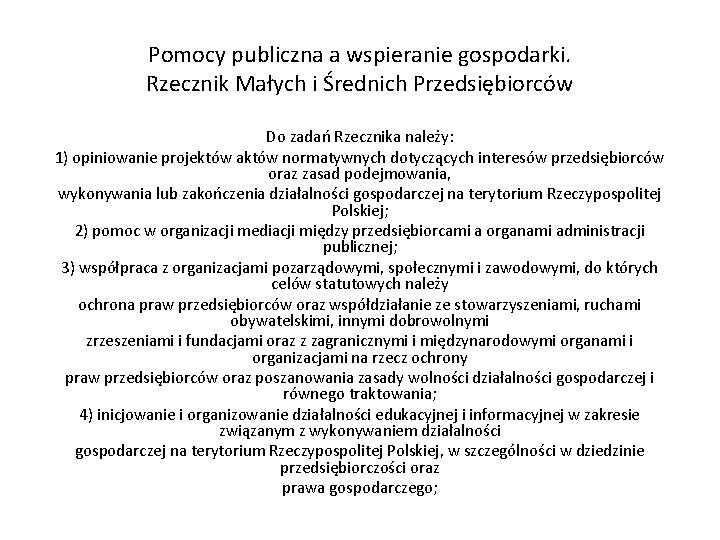 Pomocy publiczna a wspieranie gospodarki. Rzecznik Małych i Średnich Przedsiębiorców

Do zadań Rzecznika należy:
1) opiniowanie projektów aktów normatywnych dotyczących interesów przedsiębiorców oraz zasad podejmowania, wykonywania lub zakończenia działalności gospodarczej na terytorium Rzeczypospolitej Polskiej;
2) pomoc w organizacji mediacji między przedsiębiorcami a organami administracji publicznej;
3) współpraca z organizacjami pozarządowymi, społecznymi i zawodowymi, do których celów statutowych należy ochrona praw przedsiębiorców oraz współdziałanie ze stowarzyszeniami, ruchami obywatelskimi, innymi dobrowolnymi zrzeszeniami i fundacjami oraz z zagranicznymi i międzynarodowymi organami i organizacjami na rzecz ochrony praw przedsiębiorców oraz poszanowania zasady wolności działalności gospodarczej i równego traktowania;
4) inicjowanie i organizowanie działalności edukacyjnej i informacyjnej w zakresie związanym z wykonywaniem działalności gospodarczej na terytorium Rzeczypospolitej Polskiej, w szczególności w dziedzinie przedsiębiorczości oraz prawa gospodarczego;